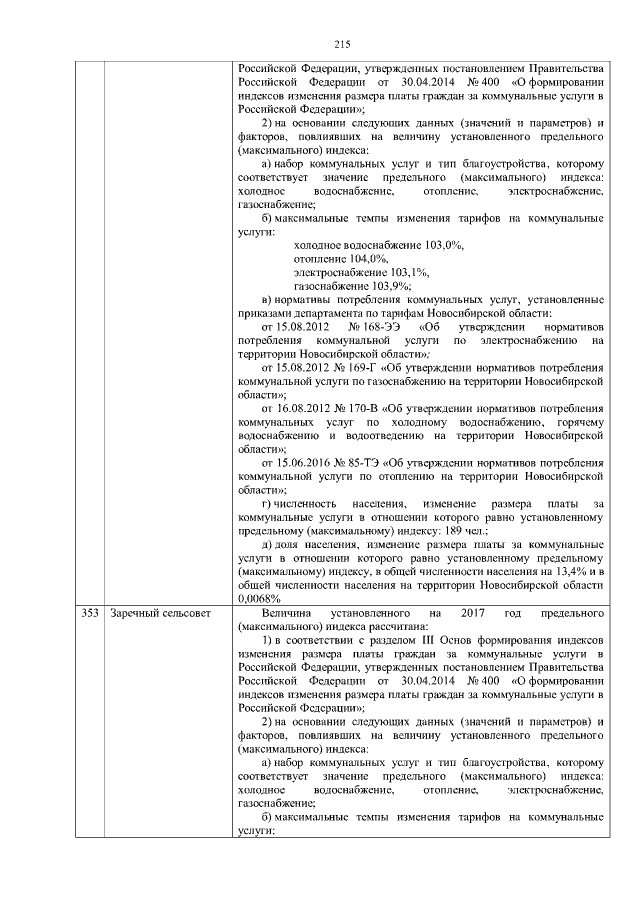 215

| | | |
|---|---|---|
| | | Российской Федерации, утвержденных постановлением Правительства Российской Федерации от 30.04.2014 № 400 «О формировании индексов изменения размера платы граждан за коммунальные услуги в Российской Федерации»; 2) на основании следующих данных (значений и параметров) и факторов, повлиявших на величину установленного предельного (максимального) индекса: а) набор коммунальных услуг и тип благоустройства, которому соответствует значение предельного (максимального) индекса: холодное водоснабжение, отопление, электроснабжение, газоснабжение; б) максимальные темпы изменения тарифов на коммунальные услуги: холодное водоснабжение 103,0%, отопление 104,0%, электроснабжение 103,1%, газоснабжение 103,9%; в) нормативы потребления коммунальных услуг, установленные приказами департамента по тарифам Новосибирской области: от 15.08.2012 № 168-ЭЭ «Об утверждении нормативов потребления коммунальной услуги по электроснабжению на территории Новосибирской области»; от 15.08.2012 № 169-Г «Об утверждении нормативов потребления коммунальной услуги по газоснабжению на территории Новосибирской области»; от 16.08.2012 № 170-В «Об утверждении нормативов потребления коммунальных услуг по холодному водоснабжению, горячему водоснабжению и водоотведению на территории Новосибирской области»; от 15.06.2016 № 85-ТЭ «Об утверждении нормативов потребления коммунальной услуги по отоплению на территории Новосибирской области»; г) численность населения, изменение размера платы за коммунальные услуги в отношении которого равно установленному предельному (максимальному) индексу: 189 чел.; д) доля населения, изменение размера платы за коммунальные услуги в отношении которого равно установленному предельному (максимальному) индексу, в общей численности населения на 13,4% и в общей численности населения на территории Новосибирской области 0,0068% |
| 353 | Заречный сельсовет | Величина установленного на 2017 год предельного (максимального) индекса рассчитана: 1) в соответствии с разделом III Основ формирования индексов изменения размера платы граждан за коммунальные услуги в Российской Федерации, утвержденных постановлением Правительства Российской Федерации от 30.04.2014 № 400 «О формировании индексов изменения размера платы граждан за коммунальные услуги в Российской Федерации»; 2) на основании следующих данных (значений и параметров) и факторов, повлиявших на величину установленного предельного (максимального) индекса: а) набор коммунальных услуг и тип благоустройства, которому соответствует значение предельного (максимального) индекса: холодное водоснабжение, отопление, электроснабжение, газоснабжение; б) максимальные темпы изменения тарифов на коммунальные услуги: |